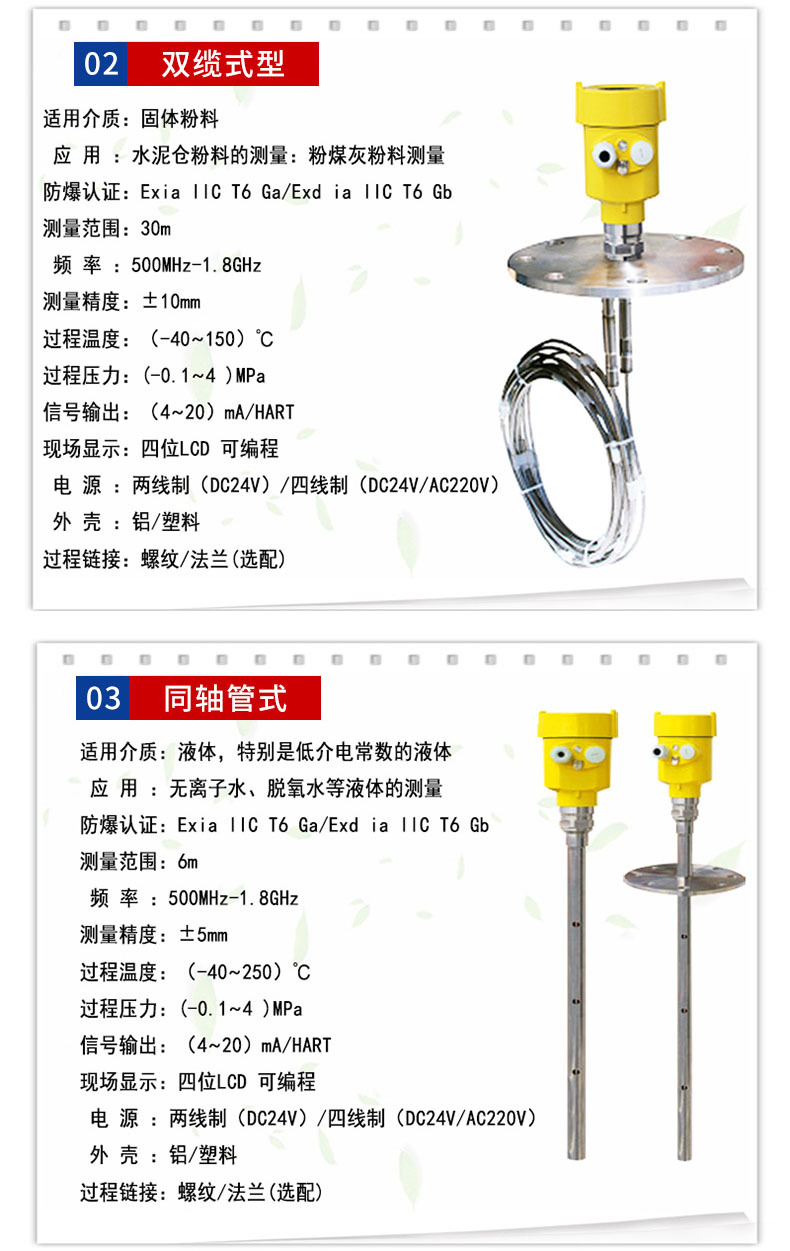 02 双缆式型

适用介质：固体粉料
应 用 ：水泥仓粉料的测量：粉煤灰粉料测量
防爆认证：Exia IIC T6 Ga/Exd ia IIC T6 Gb
测量范围：30m
频 率 ：500MHz-1.8GHz
测量精度：±10mm
过程温度：（-40~150）℃
过程压力：(-0.1~4 )MPa
信号输出：（4~20）mA/HART
现场显示：四位LCD 可编程
电 源 ：两线制（DC24V）/四线制（DC24V/AC220V）
外 壳 ：铝/塑料
过程链接：螺纹/法兰(选配)

03 同轴管式

适用介质：液体，特别是低介电常数的液体
应 用 ：无离子水、脱氧水等液体的测量
防爆认证：Exia IIC T6 Ga/Exd ia IIC T6 Gb
测量范围：6m
频 率 ：500MHz-1.8GHz
测量精度：±5mm
过程温度：（-40~250）℃
过程压力：(-0.1~4 )MPa
信号输出：（4~20）mA/HART
现场显示：四位LCD 可编程
电 源 ：两线制（DC24V）/四线制（DC24V/AC220V）
外 壳 ：铝/塑料
过程链接：螺纹/法兰(选配)